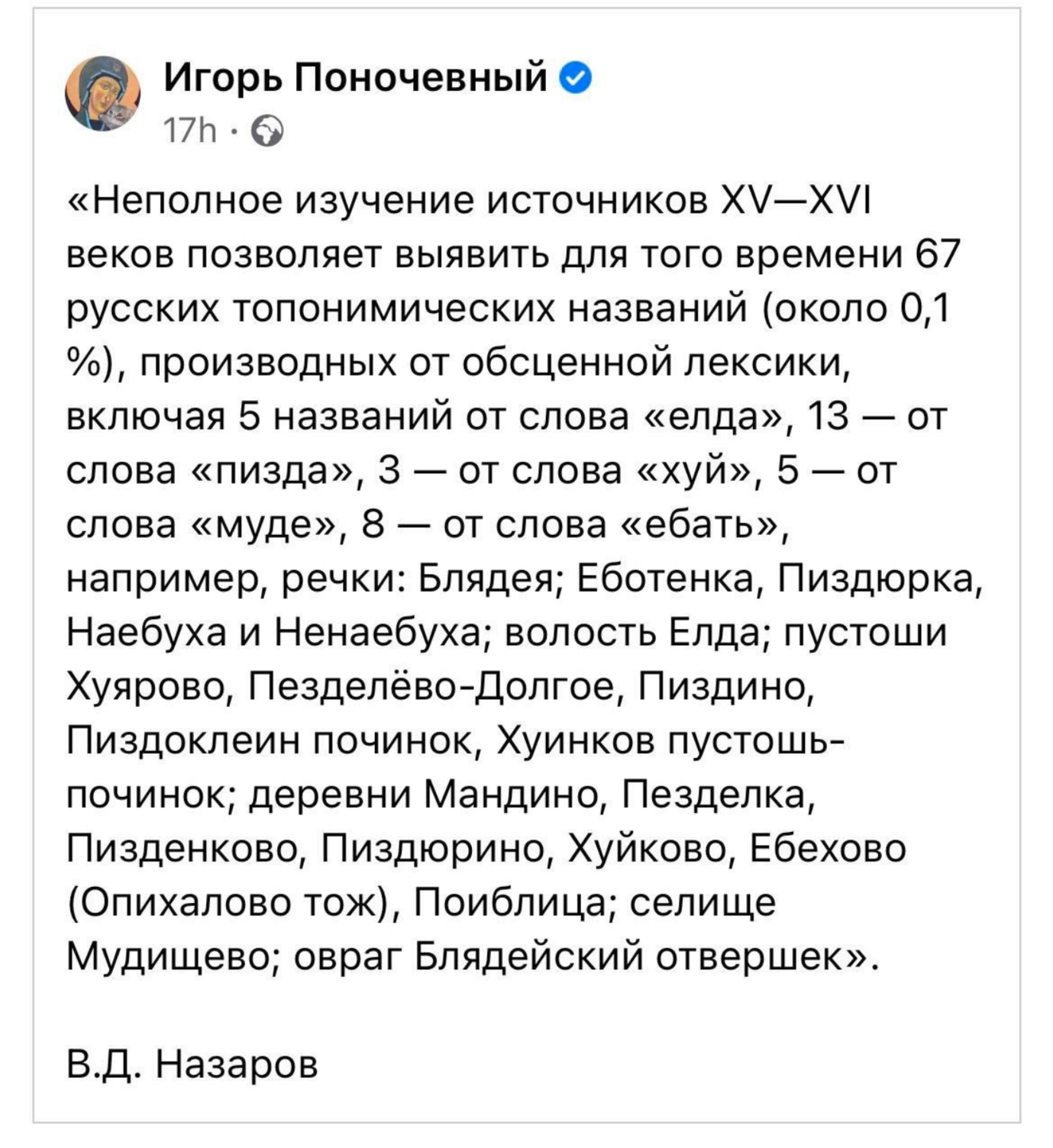 Игорь Поночевный
17h ·

«Неполное изучение источников XV—XVI веков позволяет выявить для того времени 67 русских топонимических названий (около 0,1 %), производных от обсценной лексики, включая 5 названий от слова «елда», 13 — от слова «пизда», 3 — от слова «хуй», 5 — от слова «муде», 8 — от слова «ебать», например, речки: Блядея; Еботенка, Пиздюрка, Наебуха и Ненаебуха; волость Елда; пустоши Хуярово, Пезделёво-Долгое, Пиздино, Пиздоклеин починок, Хуинков пустошь-починок; деревни Мандино, Пезделка, Пизденково, Пиздюрино, Хуйково, Ебехово (Опихалово тож), Поиблица; селище Мудищево; овраг Блядейский отвершек».

В.Д. Назаров